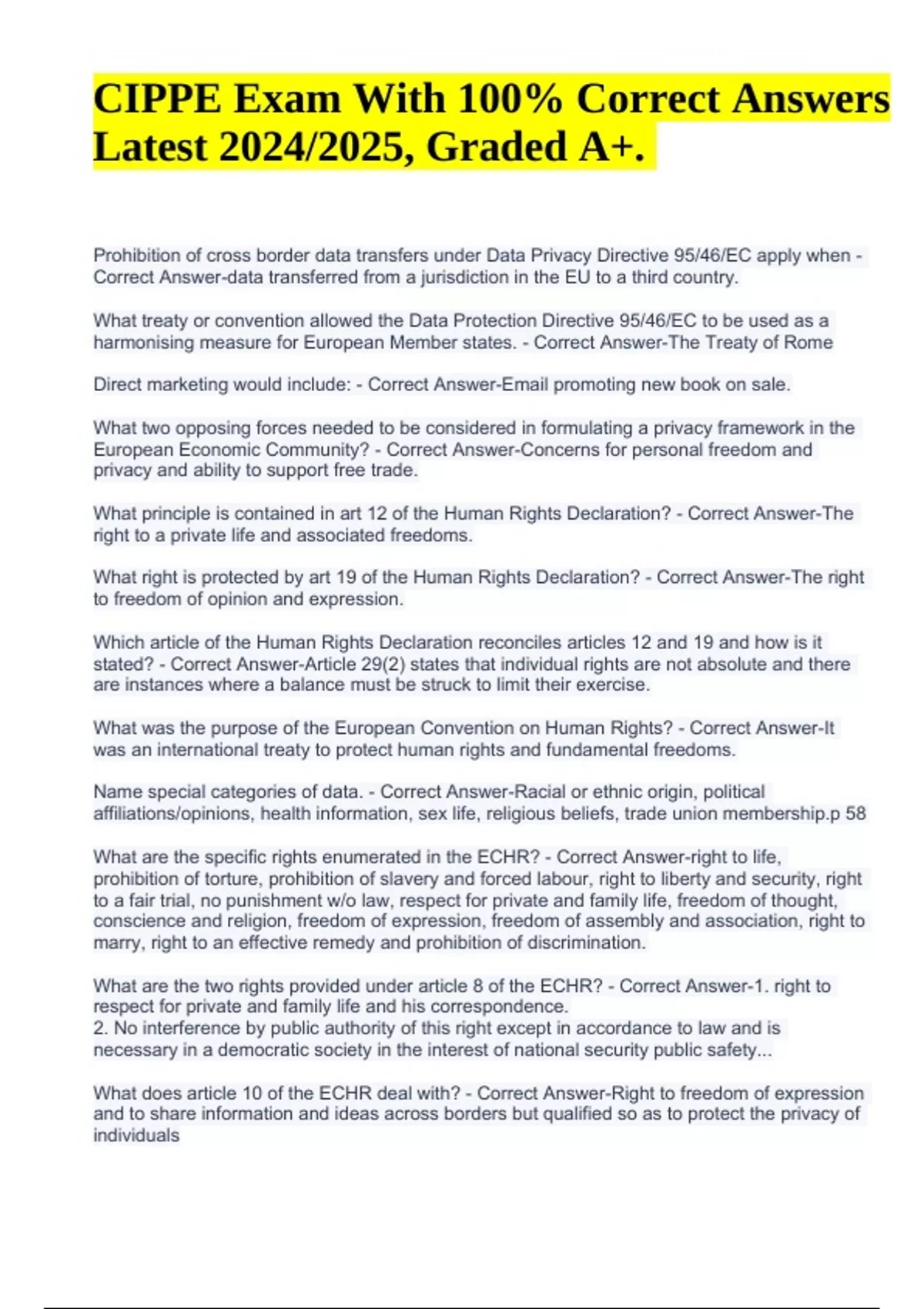 CIPPE Exam With 100% Correct Answers Latest 2024/2025, Graded A+.

Prohibition of cross border data transfers under Data Privacy Directive 95/46/EC apply when - Correct Answer-data transferred from a jurisdiction in the EU to a third country.

What treaty or convention allowed the Data Protection Directive 95/46/EC to be used as a harmonising measure for European Member states. - Correct Answer-The Treaty of Rome

Direct marketing would include: - Correct Answer-Email promoting new book on sale.

What two opposing forces needed to be considered in formulating a privacy framework in the European Economic Community? - Correct Answer-Concerns for personal freedom and privacy and ability to support free trade.

What principle is contained in art 12 of the Human Rights Declaration? - Correct Answer-The right to a private life and associated freedoms.

What right is protected by art 19 of the Human Rights Declaration? - Correct Answer-The right to freedom of opinion and expression.

Which article of the Human Rights Declaration reconciles articles 12 and 19 and how is it stated? - Correct Answer-Article 29(2) states that individual rights are not absolute and there are instances where a balance must be struck to limit their exercise.

What was the purpose of the European Convention on Human Rights? - Correct Answer-It was an international treaty to protect human rights and fundamental freedoms.

Name special categories of data. - Correct Answer-Racial or ethnic origin, political affiliations/opinions, health information, sex life, religious beliefs, trade union membership.p 58

What are the specific rights enumerated in the ECHR? - Correct Answer-right to life, prohibition of torture, prohibition of slavery and forced labour, right to liberty and security, right to a fair trial, no punishment w/o law, respect for private and family life, freedom of thought, conscience and religion, freedom of expression, freedom of assembly and association, right to marry, right to an effective remedy and prohibition of discrimination.

What are the two rights provided under article 8 of the ECHR? - Correct Answer-1. right to respect for private and family life and his correspondence.
2. No interference by public authority of this right except in accordance to law and is necessary in a democratic society in the interest of national security public safety...

What does article 10 of the ECHR deal with? - Correct Answer-Right to freedom of expression and to share information and ideas across borders but qualified so as to protect the privacy of individuals